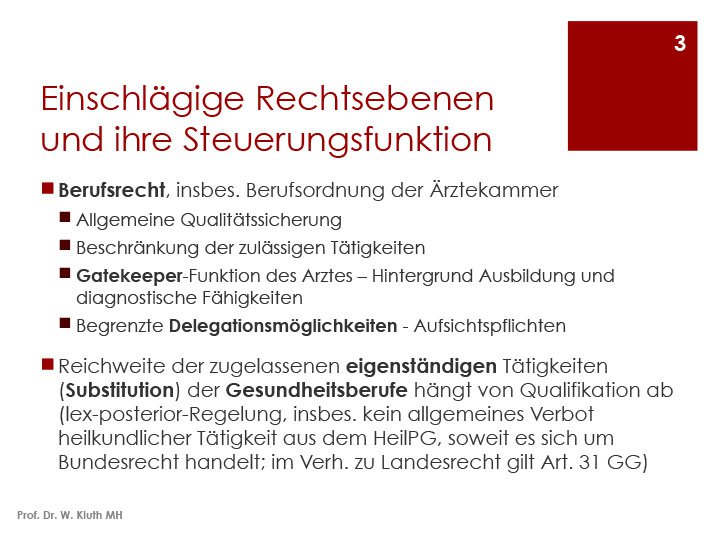 3

Einschlägige Rechtsebenen und ihre Steuerungsfunktion

Berufsrecht, insbes. Berufsordnung der Ärztekammer

Allgemeine Qualitätssicherung

Beschränkung der zulässigen Tätigkeiten

Gatekeeper-Funktion des Arztes – Hintergrund Ausbildung und diagnostische Fähigkeiten

Begrenzte Delegationsmöglichkeiten - Aufsichtspflichten

Reichweite der zugelassenen eigenständigen Tätigkeiten (Substitution) der Gesundheitsberufe hängt von Qualifikation ab (lex-posterior-Regelung, insbes. kein allgemeines Verbot heilkundlicher Tätigkeit aus dem HeilPG, soweit es sich um Bundesrecht handelt; im Verh. zu Landesrecht gilt Art. 31 GG)

Prof. Dr. W. Kluth MH